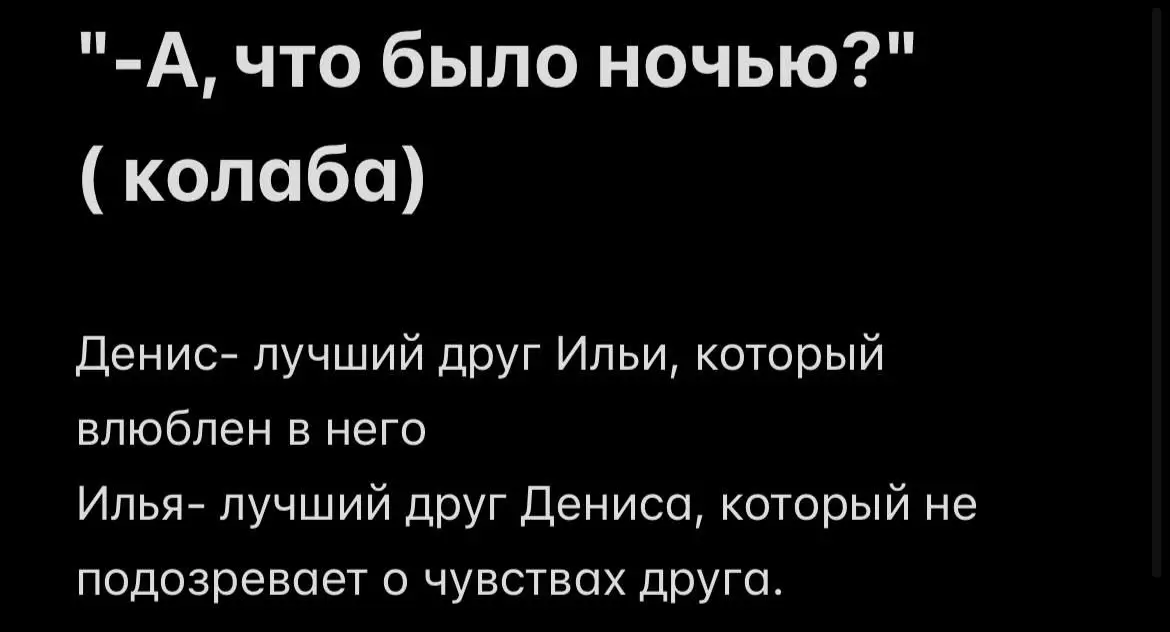 "-А, что было ночью?" ( колаба)

Денис- лучший друг Ильи, который влюблен в него
Илья- лучший друг Дениса, который не подозревает о чувствах друга.